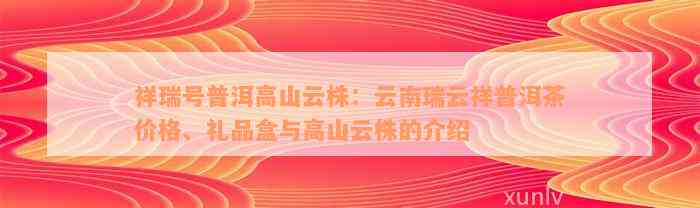 祥瑞号普洱高山云株：云南瑞云祥普洱茶价格、礼品盒与高山云株的介绍

xunlv